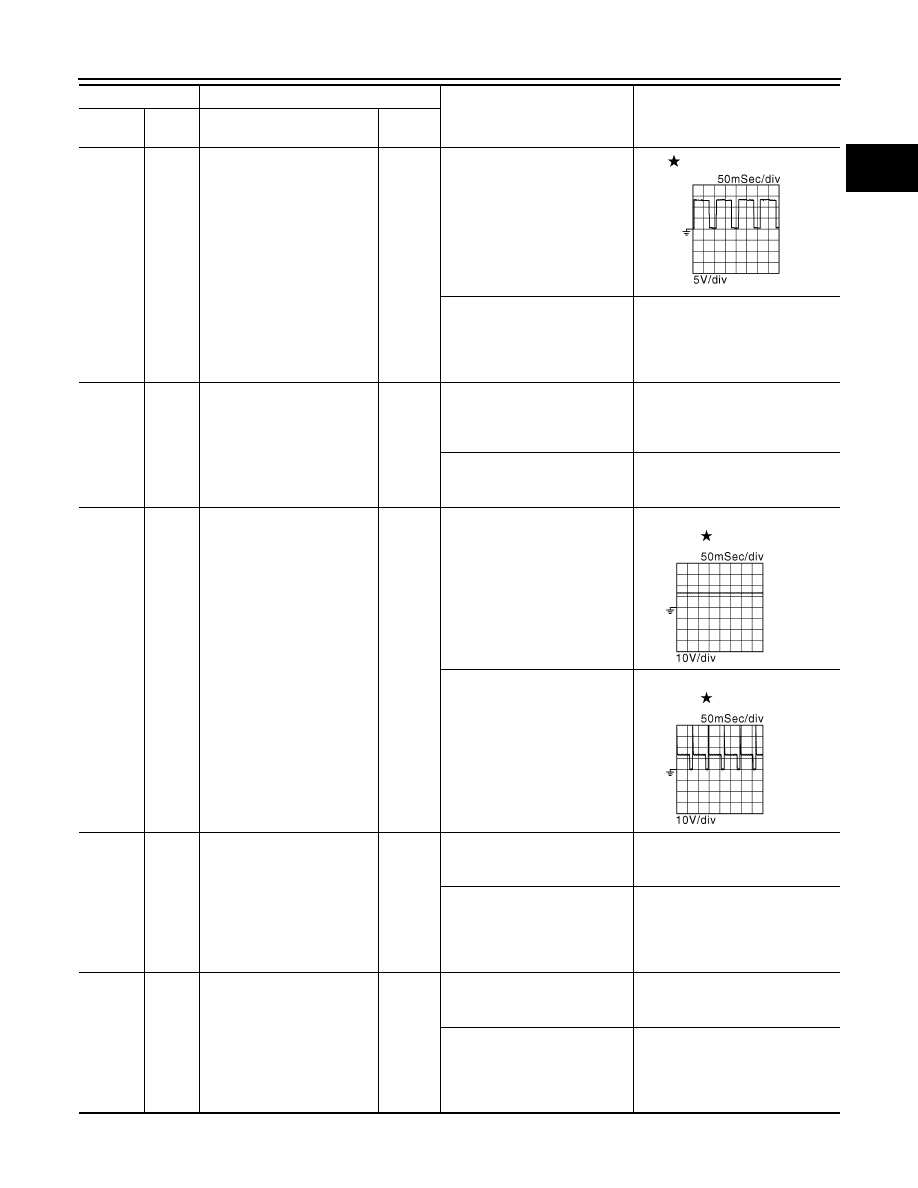 ★
50mSec/div
5V/div

★
50mSec/div
10V/div

★
50mSec/div
10V/div